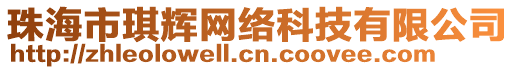 珠海市琪辉网络科技有限公司
http://zhleolowell.cn.coovee.com